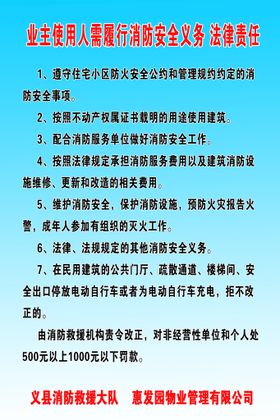 业主使用人需履行消防安全义务 法律责任

1、遵守住宅小区防火安全公约和管理规约约定的消防安全事项。

2、按照不动产权属证书载明的用途使用建筑。

3、配合消防服务单位做好消防安全工作。

4、按照法律规定承担消防服务费用以及建筑消防设施维修、更新和改造的相关费用。

5、维护消防安全，保护消防设施，预防火灾报告火警，成年人参加有组织的灭火工作。

6、法律、法规规定的其他消防安全义务。

7、在民用建筑的公共门厅、疏散通道、楼梯间、安全出口停放电动自行车或者为电动自行车充电，拒不改正的。

由消防救援机构责令改正，对非经营性单位和个人处500元以上1000元以下罚款。

义县消防救援大队 惠发园物业管理有限公司